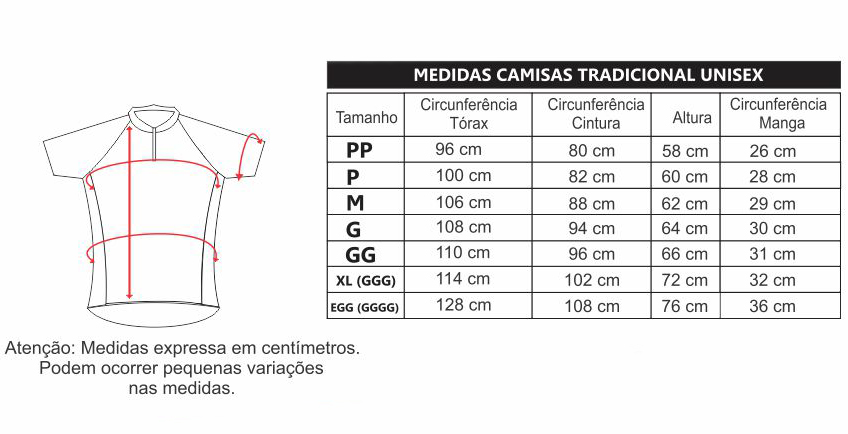 MEDIDAS CAMISAS TRADICIONAL UNISEX

| Tamanho | Circunferência Tórax | Circunferência Cintura | Altura | Circunferência Manga |
|---|---|---|---|---|
| PP | 96 cm | 80 cm | 58 cm | 26 cm |
| P | 100 cm | 82 cm | 60 cm | 28 cm |
| M | 106 cm | 88 cm | 62 cm | 29 cm |
| G | 108 cm | 94 cm | 64 cm | 30 cm |
| GG | 110 cm | 96 cm | 66 cm | 31 cm |
| XL (GGG) | 114 cm | 102 cm | 72 cm | 32 cm |
| EGG (GGGG) | 128 cm | 108 cm | 76 cm | 36 cm |

Atenção: Medidas expressa em centímetros. Podem ocorrer pequenas variações nas medidas.